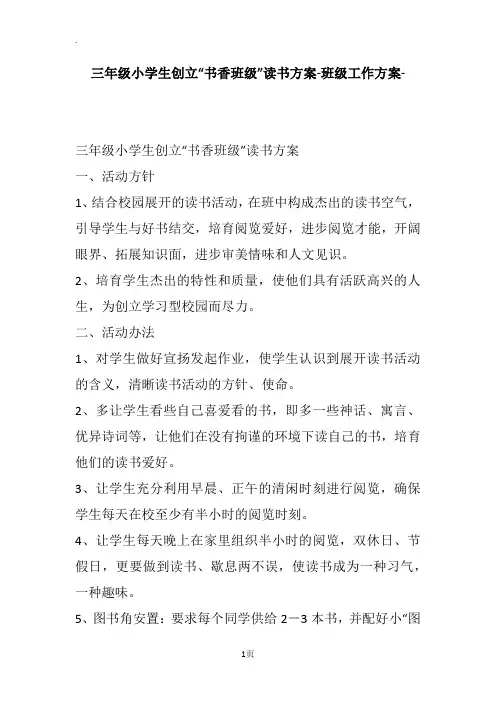 三年级小学生创立“书香班级”读书方案-班级工作方案-

三年级小学生创立“书香班级”读书方案

一、活动方针

1、结合校园展开的读书活动，在班中构成杰出的读书空气，引导学生与好书结交，培育阅览爱好，进步阅览才能，开阔眼界、拓展知识面，进步审美情味和人文见识。

2、培育学生杰出的特性和质量，使他们具有活跃高兴的人生，为创立学习型校园而尽力。

二、活动办法

1、对学生做好宣扬发起作业，使学生认识到展开读书活动的含义，清晰读书活动的方针、使命。

2、多让学生看些自己喜爱看的书，即多一些神话、寓言、优异诗词等，让他们在没有拘谨的环境下读自己的书，培育他们的读书爱好。

3、让学生充分利用早晨、正午的清闲时刻进行阅览，确保学生每天在校至少有半小时的阅览时刻。

4、让学生每天晚上在家里组织半小时的阅览，双休日、节假日，更要做到读书、歇息两不误，使读书成为一种习气，一种趣味。

5、图书角安置：要求每个同学供给 2－3 本书，并配好小“图

1页